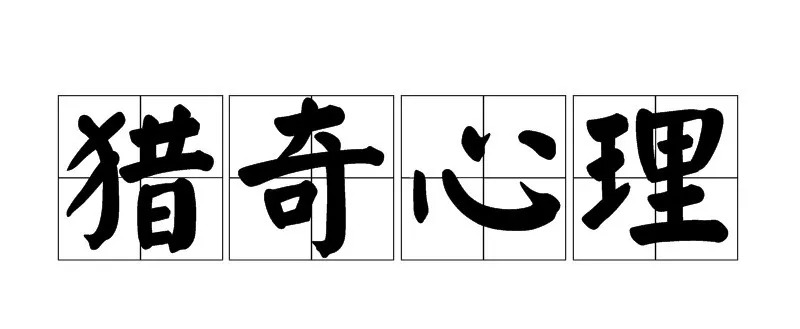 猎奇心理